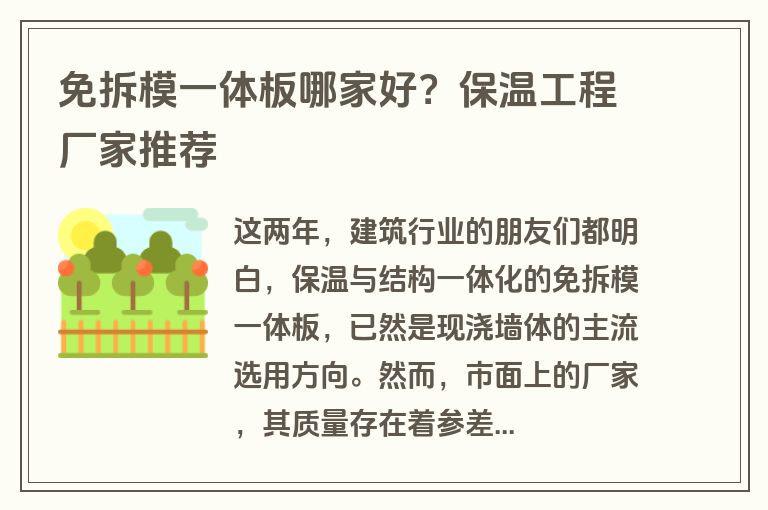 免拆模一体板哪家好？保温工程厂家推荐

这两年，建筑行业的朋友们都明白，保温与结构一体化的免拆模一体板，已然是现浇墙体的主流选用方向。然而，市面上的厂家，其质量存在着参差...